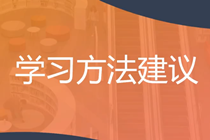 学习方法建议